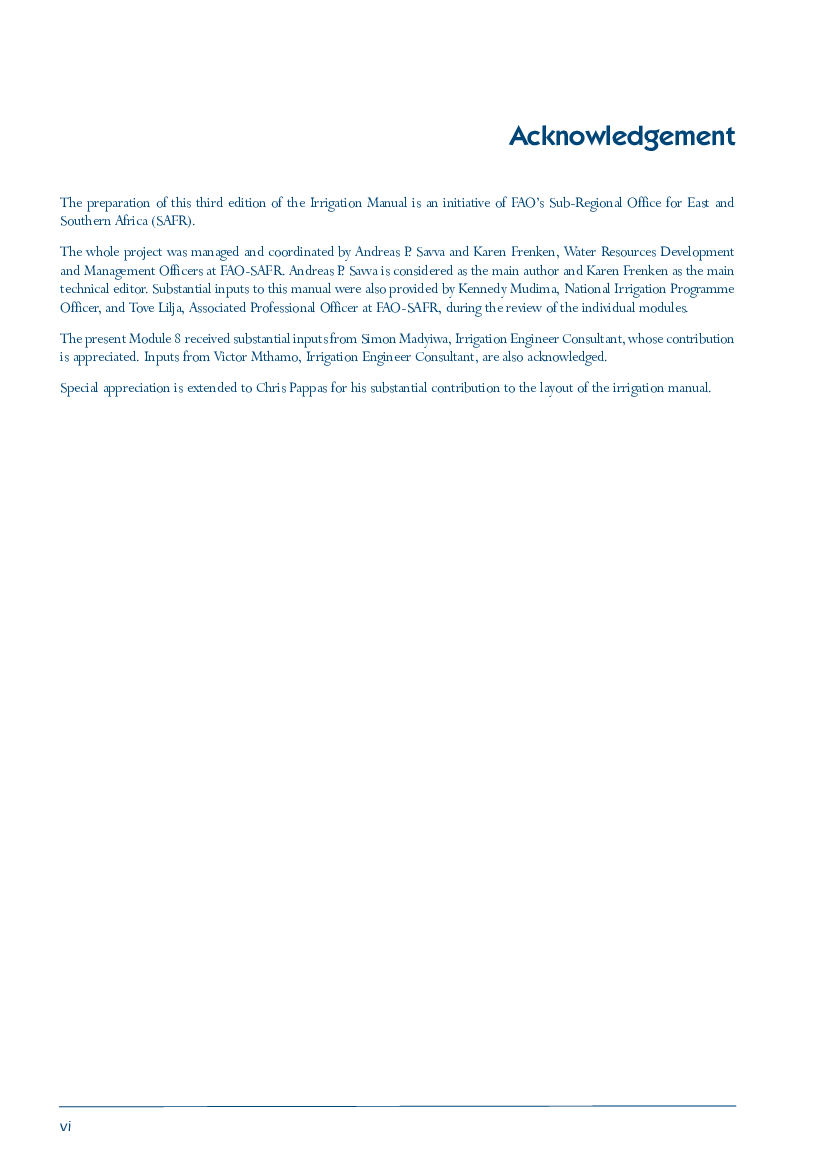 Acknowledgement

The preparation of this third edition of the Irrigation Manual is an initiative of FAO's Sub-Regional Office for East and Southern Africa (SAFR).

The whole project was managed and coordinated by Andreas P. Savva and Karen Frenken, Water Resources Development and Management Officers at FAO-SAFR. Andreas P. Savva is considered as the main author and Karen Frenken as the main technical editor. Substantial inputs to this manual were also provided by Kennedy Mudima, National Irrigation Programme Officer, and Tove Lilja, Associated Professional Officer at FAO-SAFR, during the review of the individual modules.

The present Module 8 received substantial inputs from Simon Madyiwa, Irrigation Engineer Consultant, whose contribution is appreciated. Inputs from Victor Mthamo, Irrigation Engineer Consultant, are also acknowledged.

Special appreciation is extended to Chris Pappas for his substantial contribution to the layout of the irrigation manual.

vi